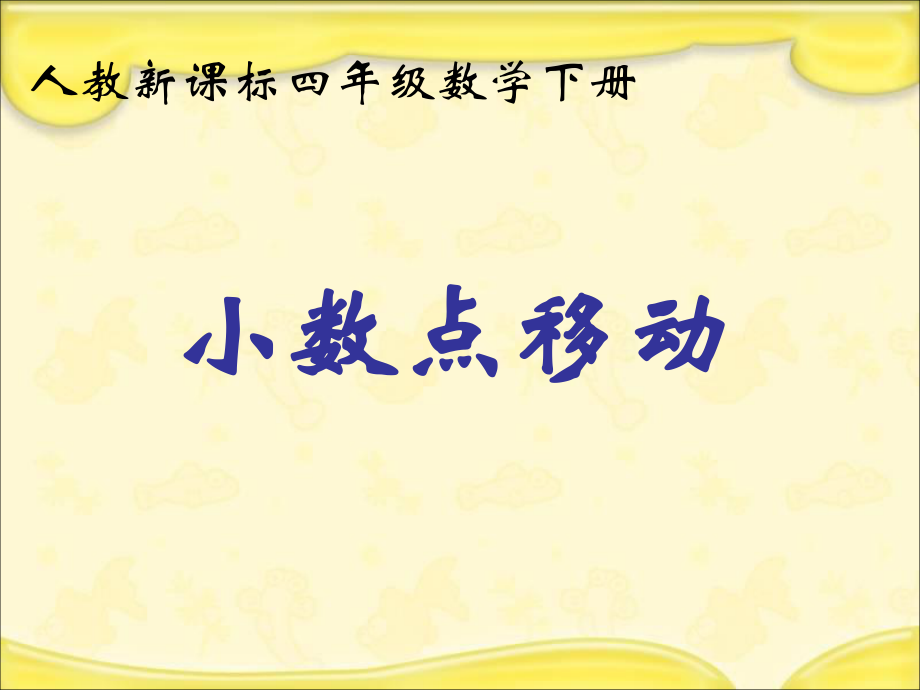 人教新课标四年级数学下册

小数点移动